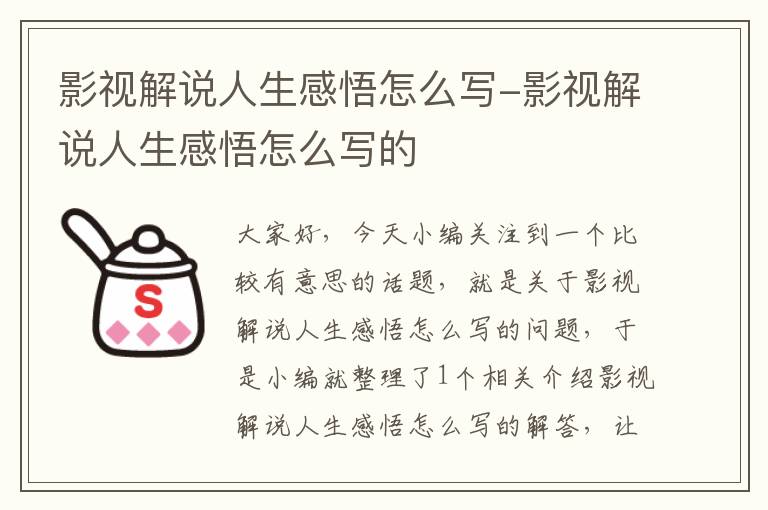 影视解说人生感悟怎么写-影视解说人生感悟怎么写的

S

大家好，今天小编关注到一个比较有意思的话题，就是关于影视解说人生感悟怎么写的问题，于是小编就整理了1个相关介绍影视解说人生感悟怎么写的解答，让